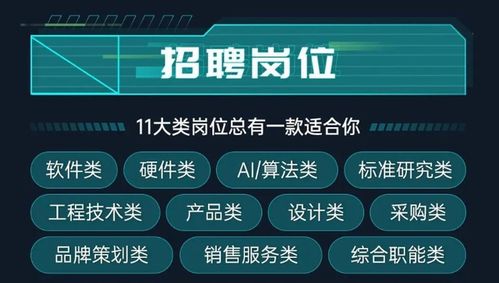 招聘岗位

11大类岗位总有一款适合你

软件类
硬件类
AI/算法类
标准研究类
工程技术类
产品类
设计类
采购类
品牌策划类
销售服务类
综合职能类